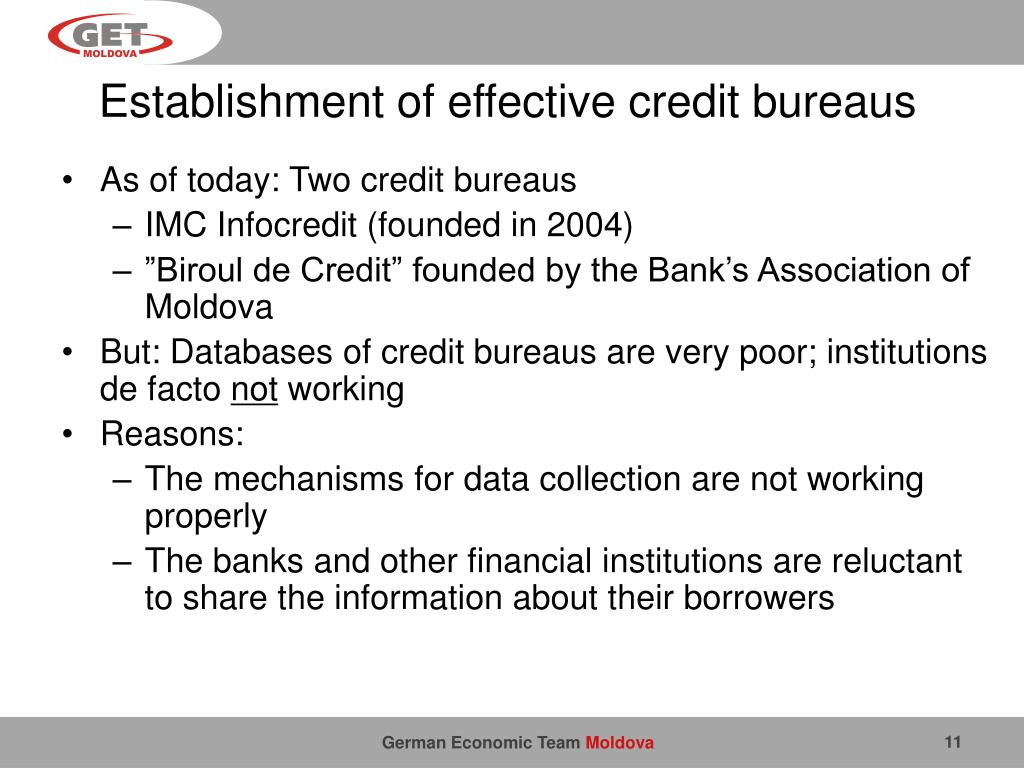 GET
MOLDOVA

Establishment of effective credit bureaus

• As of today: Two credit bureaus
– IMC Infocredit (founded in 2004)
– ”Biroul de Credit” founded by the Bank’s Association of Moldova
• But: Databases of credit bureaus are very poor; institutions de facto not working
• Reasons:
– The mechanisms for data collection are not working properly
– The banks and other financial institutions are reluctant to share the information about their borrowers

German Economic Team Moldova

11